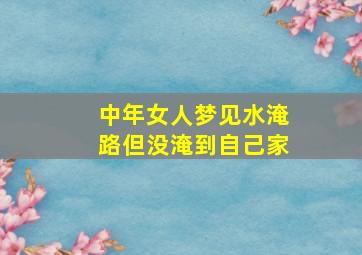 中年女人梦见水淹路但没淹到自己家